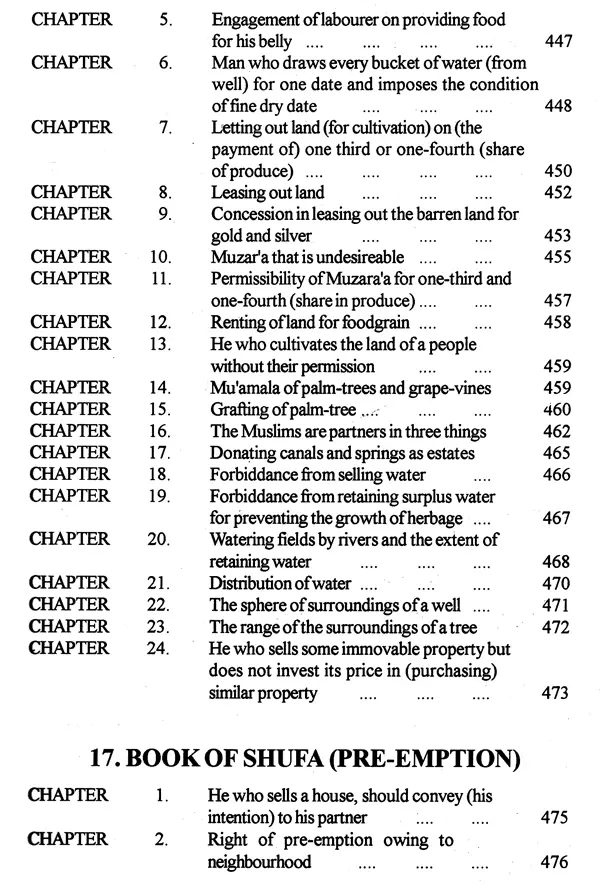 CHAPTER 5. Engagement of labourer on providing food for his belly 447
CHAPTER 6. Man who draws every bucket of water (from well) for one date and imposes the condition of fine dry date 448
CHAPTER 7. Letting out land (for cultivation) on (the payment of) one third or one-fourth (share of produce) 450
CHAPTER 8. Leasing out land 452
CHAPTER 9. Concession in leasing out the barren land for gold and silver 453
CHAPTER 10. Muzar'a that is undesireable 455
CHAPTER 11. Permissibility of Muzara'a for one-third and one-fourth (share in produce) 457
CHAPTER 12. Renting of land for foodgrain 458
CHAPTER 13. He who cultivates the land of a people without their permission 459
CHAPTER 14. Mu'amala of palm-trees and grape-vines 459
CHAPTER 15. Grafting of palm-tree 460
CHAPTER 16. The Muslims are partners in three things 462
CHAPTER 17. Donating canals and springs as estates 465
CHAPTER 18. Forbiddance from selling water 466
CHAPTER 19. Forbiddance from retaining surplus water for preventing the growth of herbage 467
CHAPTER 20. Watering fields by rivers and the extent of retaining water 468
CHAPTER 21. Distribution of water 470
CHAPTER 22. The sphere of surroundings of a well 471
CHAPTER 23. The range of the surroundings of a tree 472
CHAPTER 24. He who sells some immovable property but does not invest its price in (purchasing) similar property 473

17. BOOK OF SHUFA (PRE-EMPTION)

CHAPTER 1. He who sells a house, should convey (his intention) to his partner 475
CHAPTER 2. Right of pre-emption owing to neighbourhood 476